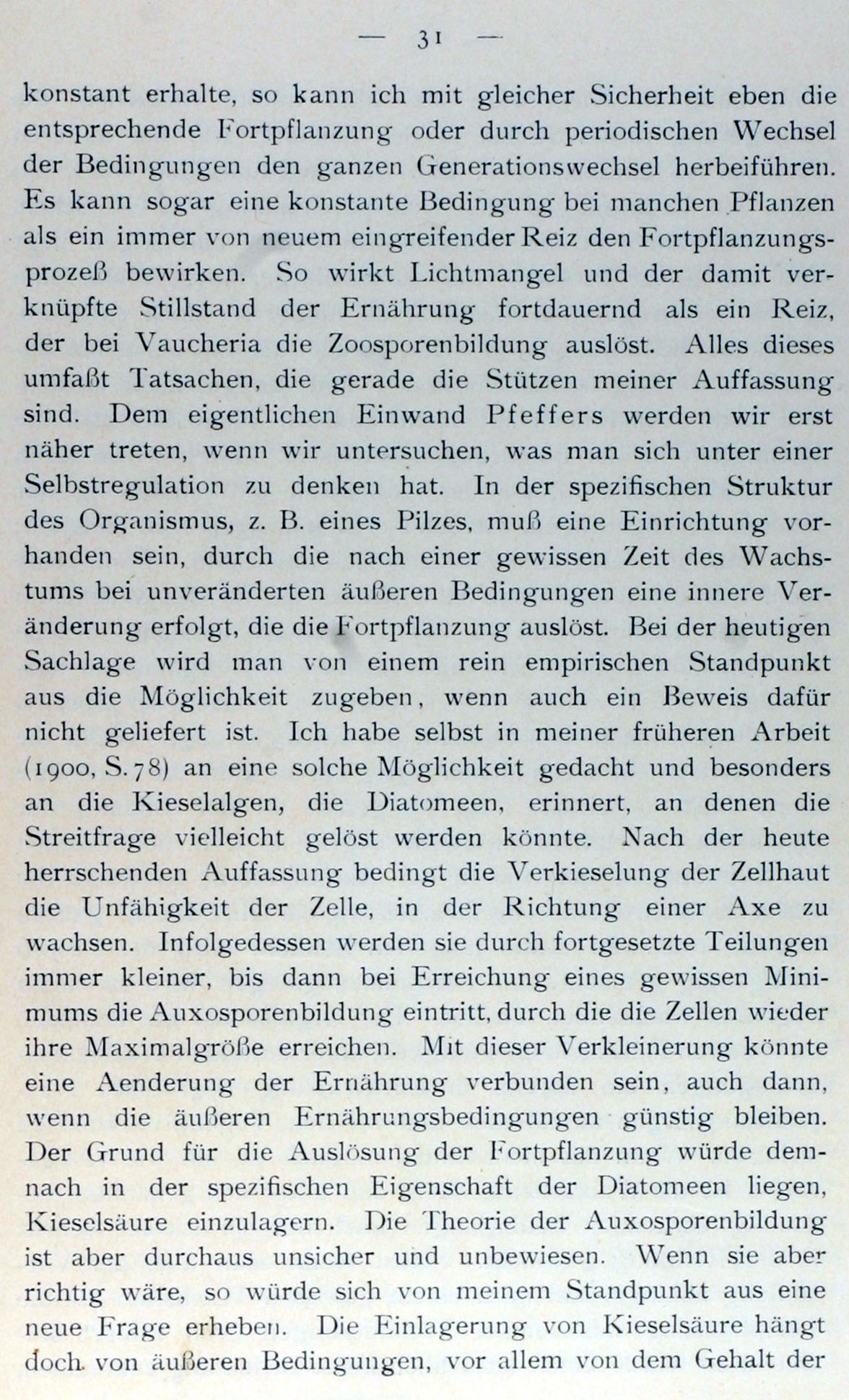 — 31 —

konstant erhalte, so kann ich mit gleicher Sicherheit eben die entsprechende Fortpflanzung oder durch periodischen Wechsel der Bedingungen den ganzen Generationswechsel herbeiführen. Es kann sogar eine konstante Bedingung bei manchen Pflanzen als ein immer von neuem eingreifender Reiz den Fortpflanzungsprozeß bewirken. So wirkt Lichtmangel und der damit verknüpfte Stillstand der Ernährung fortdauernd als ein Reiz, der bei Vaucheria die Zoosporenbildung auslöst. Alles dieses umfaßt Tatsachen, die gerade die Stützen meiner Auffassung sind. Dem eigentlichen Einwand Pfeffers werden wir erst näher treten, wenn wir untersuchen, was man sich unter einer Selbstregulation zu denken hat. In der spezifischen Struktur des Organismus, z. B. eines Pilzes, muß eine Einrichtung vorhanden sein, durch die nach einer gewissen Zeit des Wachstums bei unveränderten äußeren Bedingungen eine innere Veränderung erfolgt, die die Fortpflanzung auslöst. Bei der heutigen Sachlage wird man von einem rein empirischen Standpunkt aus die Möglichkeit zugeben, wenn auch ein Beweis dafür nicht geliefert ist. Ich habe selbst in meiner früheren Arbeit (1900, S. 78) an eine solche Möglichkeit gedacht und besonders an die Kieselalgen, die Diatomeen, erinnert, an denen die Streitfrage vielleicht gelöst werden könnte. Nach der heute herrschenden Auffassung bedingt die Verkieselung der Zellhaut die Unfähigkeit der Zelle, in der Richtung einer Axe zu wachsen. Infolgedessen werden sie durch fortgesetzte Teilungen immer kleiner, bis dann bei Erreichung eines gewissen Minimums die Auxosporenbildung eintritt, durch die die Zellen wieder ihre Maximalgröße erreichen. Mit dieser Verkleinerung könnte eine Aenderung der Ernährung verbunden sein, auch dann, wenn die äußeren Ernährungsbedingungen günstig bleiben. Der Grund für die Auslösung der Fortpflanzung würde demnach in der spezifischen Eigenschaft der Diatomeen liegen, Kieselsäure einzulagern. Die Theorie der Auxosporenbildung ist aber durchaus unsicher und unbewiesen. Wenn sie aber richtig wäre, so würde sich von meinem Standpunkt aus eine neue Frage erheben. Die Einlagerung von Kieselsäure hängt doch von äußeren Bedingungen, vor allem von dem Gehalt der